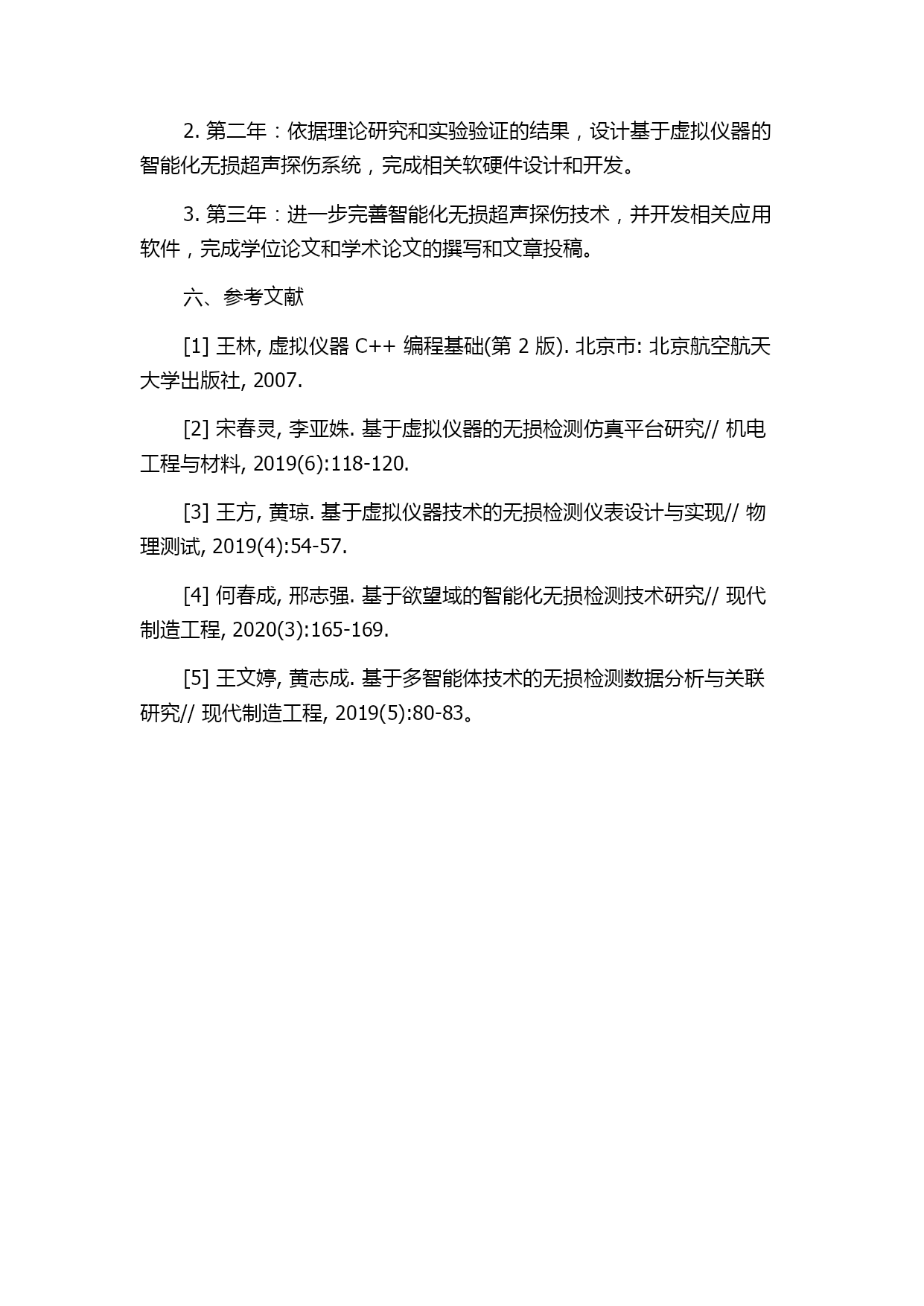 2. 第二年：依据理论研究和实验验证的结果，设计基于虚拟仪器的智能化无损超声探伤系统，完成相关软硬件设计和开发。

3. 第三年：进一步完善智能化无损超声探伤技术，并开发相关应用软件，完成学位论文和学术论文的撰写和文章投稿。

六、参考文献

[1] 王林, 虚拟仪器 C++ 编程基础(第 2 版). 北京市: 北京航空航天大学出版社, 2007.

[2] 宋春灵, 李亚姝. 基于虚拟仪器的无损检测仿真平台研究// 机电工程与材料, 2019(6):118-120.

[3] 王方, 黄琼. 基于虚拟仪器技术的无损检测仪表设计与实现// 物理测试, 2019(4):54-57.

[4] 何春成, 邢志强. 基于欲望域的智能化无损检测技术研究// 现代制造工程, 2020(3):165-169.

[5] 王文婷, 黄志成. 基于多智能体技术的无损检测数据分析与关联研究// 现代制造工程, 2019(5):80-83。